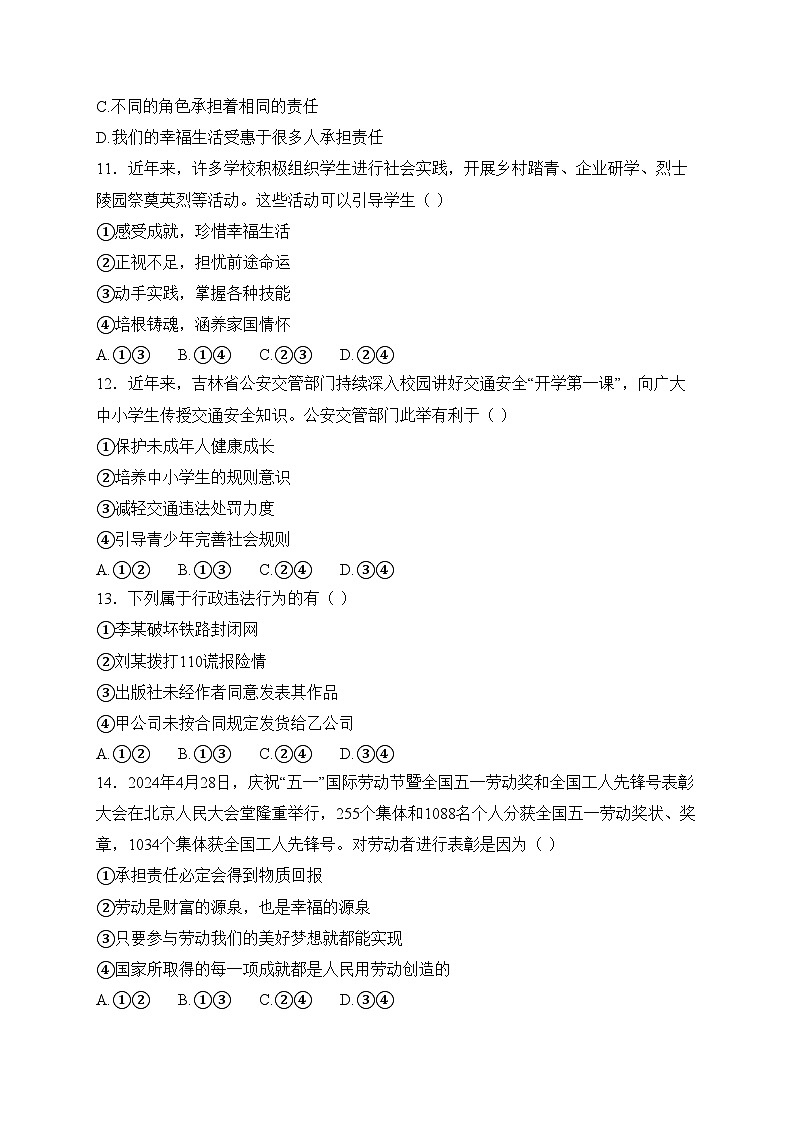 C.不同的角色承担着相同的责任

D.我们的幸福生活受惠于很多人承担责任

11．近年来，许多学校积极组织学生进行社会实践，开展乡村踏青、企业研学、烈士陵园祭奠英烈等活动。这些活动可以引导学生（ ）

①感受成就，珍惜幸福生活

②正视不足，担忧前途命运

③动手实践，掌握各种技能

④培根铸魂，涵养家国情怀

A.①③　B.①④　C.②③　D.②④

12．近年来，吉林省公安交管部门持续深入校园讲好交通安全“开学第一课”，向广大中小学生传授交通安全知识。公安交管部门此举有利于（ ）

①保护未成年人健康成长

②培养中小学生的规则意识

③减轻交通违法处罚力度

④引导青少年完善社会规则

A.①②　B.①③　C.②④　D.③④

13．下列属于行政违法行为的有（ ）

①李某破坏铁路封闭网

②刘某拨打110谎报险情

③出版社未经作者同意发表其作品

④甲公司未按合同规定发货给乙公司

A.①②　B.①③　C.②④　D.③④

14．2024年4月28日，庆祝“五一”国际劳动节暨全国五一劳动奖和全国工人先锋号表彰大会在北京人民大会堂隆重举行，255个集体和1088名个人分获全国五一劳动奖状、奖章，1034个集体获全国工人先锋号。对劳动者进行表彰是因为（ ）

①承担责任必定会得到物质回报

②劳动是财富的源泉，也是幸福的源泉

③只要参与劳动我们的美好梦想就都能实现

④国家所取得的每一项成就都是人民用劳动创造的

A.①②　B.①③　C.②④　D.③④